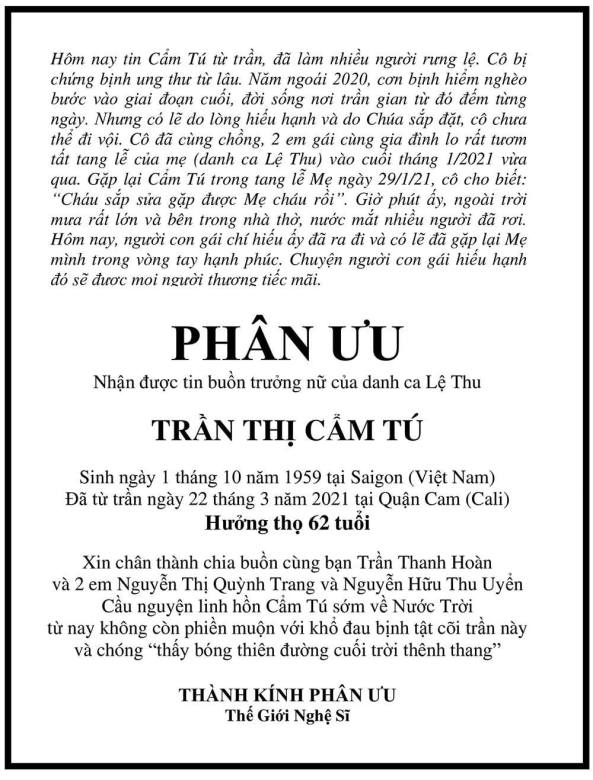 Hôm nay tin Cẩm Tú từ trần, đã làm nhiều người rưng lệ. Cô bị chứng bịnh ung thư từ lâu. Năm ngoái 2020, cơn bịnh hiểm nghèo bước vào giai đoạn cuối, đời sống nơi trần gian từ đó đếm từng ngày. Nhưng có lẽ do lòng hiếu hạnh và do Chúa sắp đặt, cô chưa thể đi vội. Cô đã cùng chồng, 2 em gái cùng gia đình lo rất tươm tất tang lễ của mẹ (danh ca Lệ Thu) vào cuối tháng 1/2021 vừa qua. Gặp lại Cẩm Tú trong tang lễ Mẹ ngày 29/1/21, cô cho biết: "Cháu sắp sửa gặp được Mẹ cháu rồi". Giờ phút ấy, ngoài trời mưa rất lớn và bên trong nhà thờ, nước mắt nhiều người đã rơi. Hôm nay, người con gái chí hiếu ấy đã ra đi và có lẽ đã gặp lại Mẹ mình trong vòng tay hạnh phúc. Chuyện người con gái hiếu hạnh đó sẽ được mọi người thương tiếc mãi.

PHÂN ƯU

Nhận được tin buồn trưởng nữ của danh ca Lệ Thu

TRẦN THỊ CẨM TÚ

Sinh ngày 1 tháng 10 năm 1959 tại Saigon (Việt Nam)
Đã từ trần ngày 22 tháng 3 năm 2021 tại Quận Cam (Cali)
Hưởng thọ 62 tuổi

Xin chân thành chia buồn cùng bạn Trần Thanh Hoàn
và 2 em Nguyễn Thị Quỳnh Trang và Nguyễn Hữu Thu Uyển
Cầu nguyện linh hồn Cẩm Tú sớm về Nước Trời
từ nay không còn phiền muộn với khổ đau bịnh tật cõi trần này
và chóng "thấy bóng thiên đường cuối trời thênh thang"

THÀNH KÍNH PHÂN ƯU
Thế Giới Nghệ Sĩ